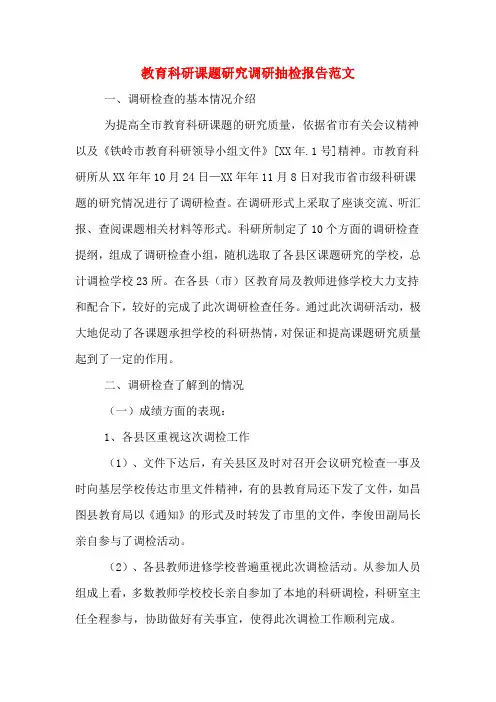 教育科研课题研究调研抽检报告范文

一、调研检查的基本情况介绍

为提高全市教育科研课题的研究质量，依据省市有关会议精神以及《铁岭市教育科研领导小组文件》[XX年.1号]精神。市教育科研所从XX年年10月24日—XX年年11月8日对我市省市级科研课题的研究情况进行了调研检查。在调研形式上采取了座谈交流、听汇报、查阅课题相关材料等形式。科研所制定了10个方面的调研检查提纲，组成了调研检查小组，随机选取了各县区课题研究的学校，总计调检学校23所。在各县（市）区教育局及教师进修学校大力支持和配合下，较好的完成了此次调研检查任务。通过此次调研活动，极大地促动了各课题承担学校的科研热情，对保证和提高课题研究质量起到了一定的作用。

二、调研检查了解到的情况

（一）成绩方面的表现：

1、各县区重视这次调检工作

（1）、文件下达后，有关县区及时对召开会议研究检查一事及时向基层学校传达市里文件精神，有的县教育局还下发了文件，如昌图县教育局以《通知》的形式及时转发了市里的文件，李俊田副局长亲自参与了调检活动。

（2）、各县教师进修学校普遍重视此次调检活动。从参加人员组成上看，多数教师学校校长亲自参加了本地的科研调检，科研室主任全程参与，协助做好有关事宜，使得此次调检工作顺利完成。